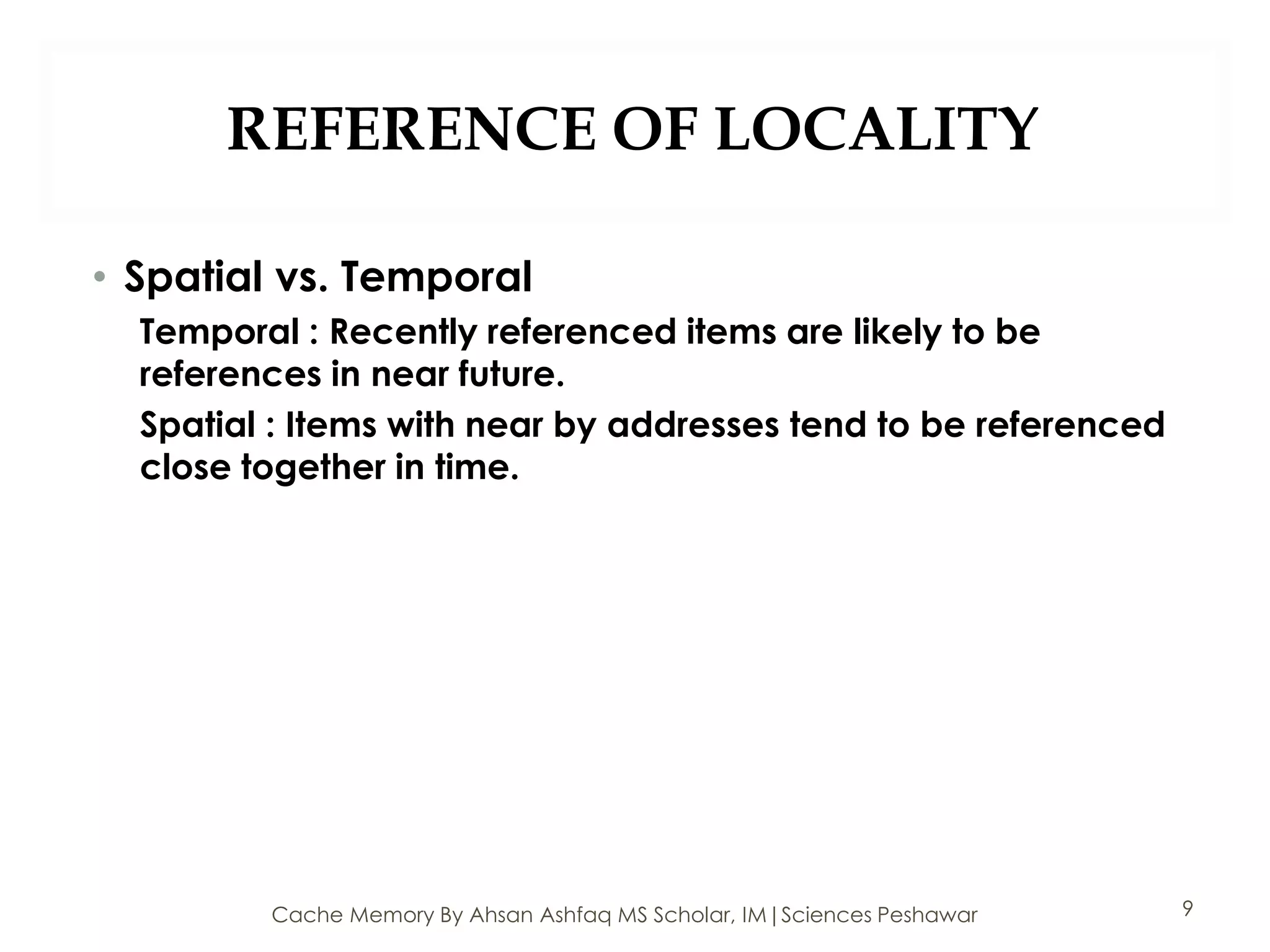 REFERENCE OF LOCALITY

• Spatial vs. Temporal

Temporal : Recently referenced items are likely to be references in near future.

Spatial : Items with near by addresses tend to be referenced close together in time.

Cache Memory By Ahsan Ashfaq MS Scholar, IM|Sciences Peshawar

9